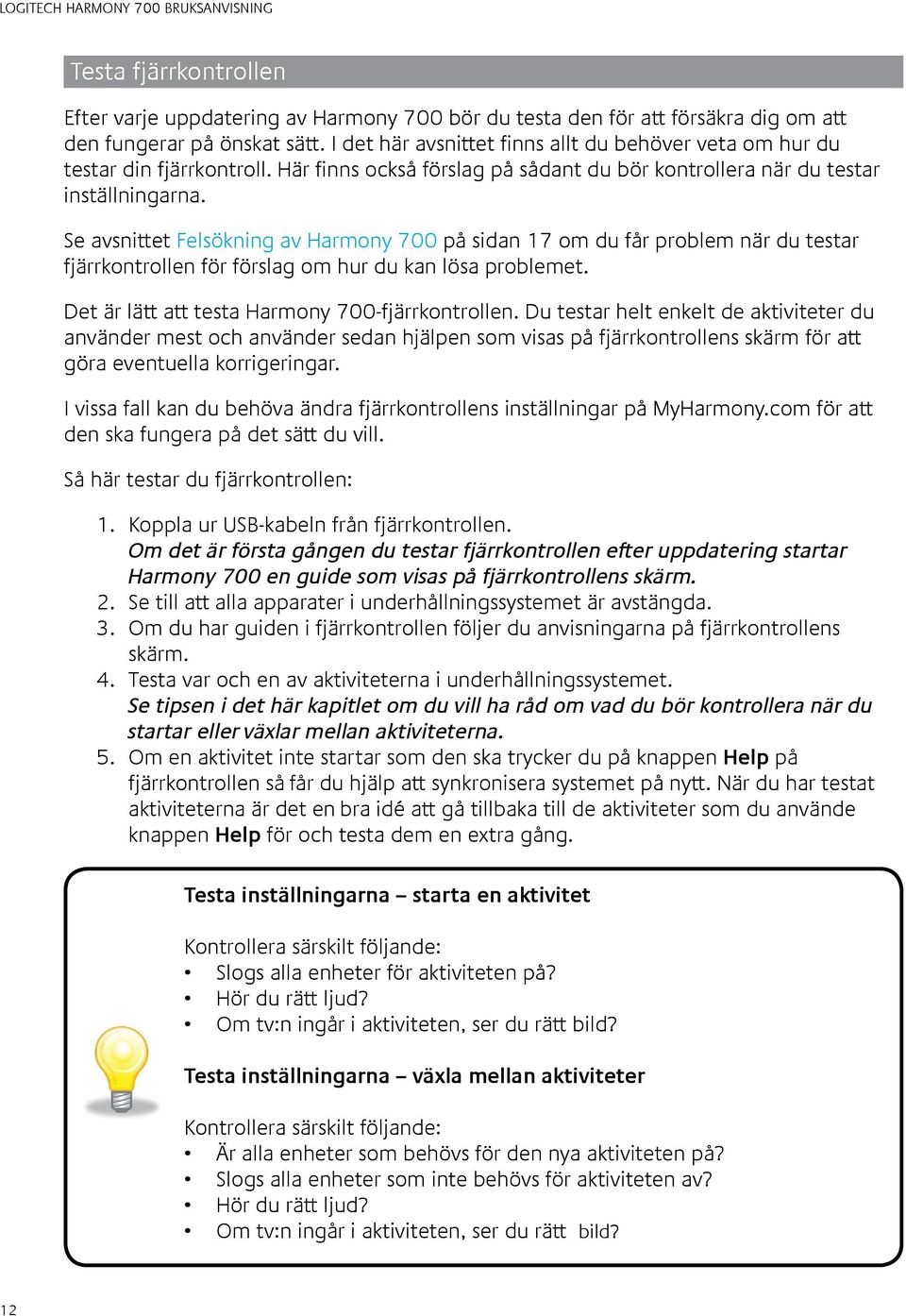 LOGITECH HARMONY 700 BRUKSANVISNING

Testa fjärrkontrollen

Efter varje uppdatering av Harmony 700 bör du testa den för att försäkra dig om att den fungerar på önskat sätt. I det här avsnittet finns allt du behöver veta om hur du testar din fjärrkontroll. Här finns också förslag på sådant du bör kontrollera när du testar inställningarna.

Se avsnittet Felsökning av Harmony 700 på sidan 17 om du får problem när du testar fjärrkontrollen för förslag om hur du kan lösa problemet.

Det är lätt att testa Harmony 700-fjärrkontrollen. Du testar helt enkelt de aktiviteter du använder mest och använder sedan hjälpen som visas på fjärrkontrollens skärm för att göra eventuella korrigeringar.

I vissa fall kan du behöva ändra fjärrkontrollens inställningar på MyHarmony.com för att den ska fungera på det sätt du vill.

Så här testar du fjärrkontrollen:

1. Koppla ur USB-kabeln från fjärrkontrollen.
Om det är första gången du testar fjärrkontrollen efter uppdatering startar Harmony 700 en guide som visas på fjärrkontrollens skärm.
2. Se till att alla apparater i underhållningssystemet är avstängda.
3. Om du har guiden i fjärrkontrollen följer du anvisningarna på fjärrkontrollens skärm.
4. Testa var och en av aktiviteterna i underhållningssystemet.
Se tipsen i det här kapitlet om du vill ha råd om vad du bör kontrollera när du startar eller växlar mellan aktiviteterna.
5. Om en aktivitet inte startar som den ska trycker du på knappen Help på fjärrkontrollen så får du hjälp att synkronisera systemet på nytt. När du har testat aktiviteterna är det en bra idé att gå tillbaka till de aktiviteter som du använde knappen Help för och testa dem en extra gång.

Testa inställningarna – starta en aktivitet

Kontrollera särskilt följande:
• Slogs alla enheter för aktiviteten på?
• Hör du rätt ljud?
• Om tv:n ingår i aktiviteten, ser du rätt bild?

Testa inställningarna – växla mellan aktiviteter

Kontrollera särskilt följande:
• Är alla enheter som behövs för den nya aktiviteten på?
• Slogs alla enheter som inte behövs för aktiviteten av?
• Hör du rätt ljud?
• Om tv:n ingår i aktiviteten, ser du rätt bild?

12